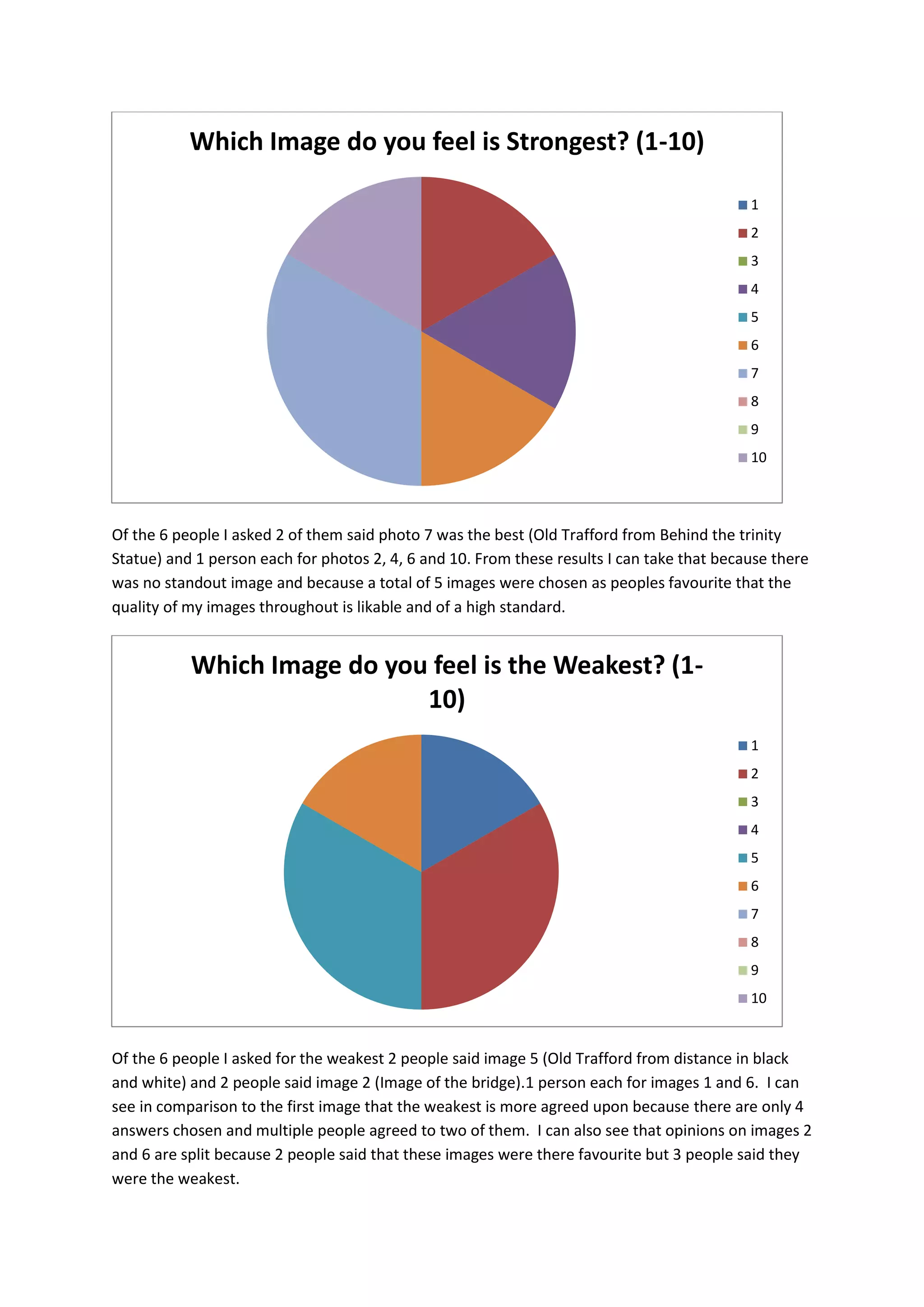 Which Image do you feel is Strongest? (1-10)

1
2
3
4
5
6
7
8
9
10

Of the 6 people I asked 2 of them said photo 7 was the best (Old Trafford from Behind the trinity Statue) and 1 person each for photos 2, 4, 6 and 10. From these results I can take that because there was no standout image and because a total of 5 images were chosen as peoples favourite that the quality of my images throughout is likable and of a high standard.

Which Image do you feel is the Weakest? (1-10)

1
2
3
4
5
6
7
8
9
10

Of the 6 people I asked for the weakest 2 people said image 5 (Old Trafford from distance in black and white) and 2 people said image 2 (Image of the bridge).1 person each for images 1 and 6. I can see in comparison to the first image that the weakest is more agreed upon because there are only 4 answers chosen and multiple people agreed to two of them. I can also see that opinions on images 2 and 6 are split because 2 people said that these images were there favourite but 3 people said they were the weakest.